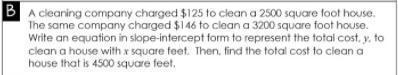 B

A cleaning company charged \$125 to clean a 2500 square foot house. The same company charged \$146 to clean a 3200 square foot house. Write an equation in slope-intercept form to represent the total cost, $y$, to clean a house with $x$ square feet. Then, find the total cost to clean a house that is 4500 square feet.